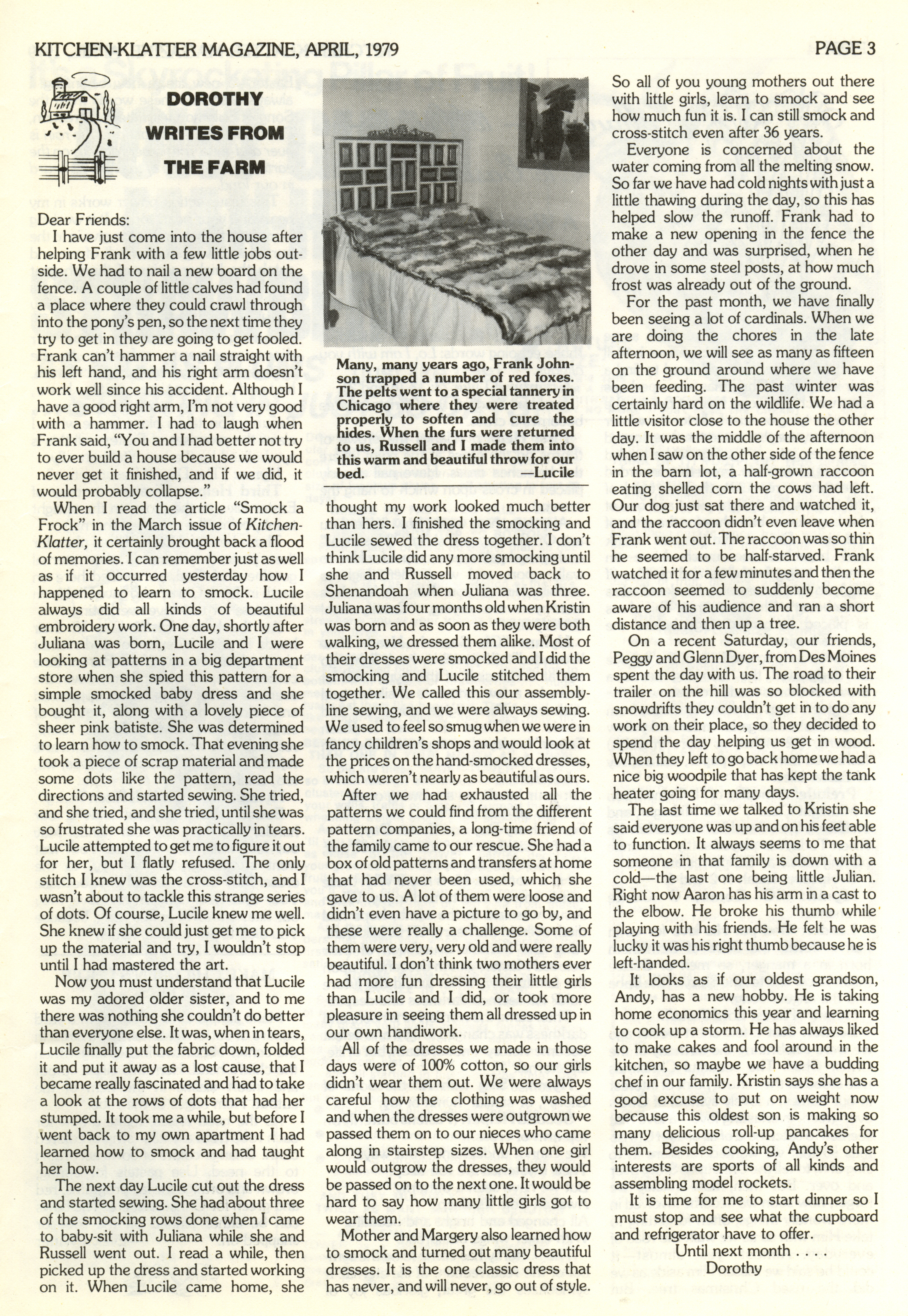 KITCHEN-KLATTER MAGAZINE, APRIL, 1979

PAGE 3

DOROTHY WRITES FROM THE FARM

Dear Friends:

I have just come into the house after helping Frank with a few little jobs outside. We had to nail a new board on the fence. A couple of little calves had found a place where they could crawl through into the pony's pen, so the next time they try to get in they are going to get fooled. Frank can't hammer a nail straight with his left hand, and his right arm doesn't work well since his accident. Although I have a good right arm, I'm not very good with a hammer. I had to laugh when Frank said, "You and I had better not try to ever build a house because we would never get it finished, and if we did, it would probably collapse."

When I read the article "Smock a Frock" in the March issue of Kitchen-Klatter, it certainly brought back a flood of memories. I can remember just as well as if it occurred yesterday how I happened to learn to smock. Lucile always did all kinds of beautiful embroidery work. One day, shortly after Juliana was born, Lucile and I were looking at patterns in a big department store when she spied this pattern for a simple smocked baby dress and she bought it, along with a lovely piece of sheer pink batiste. She was determined to learn how to smock. That evening she took a piece of scrap material and made some dots like the pattern, read the directions and started sewing. She tried, and she tried, and she tried, until she was so frustrated she was practically in tears. Lucile attempted to get me to figure it out for her, but I flatly refused. The only stitch I knew was the cross-stitch, and I wasn't about to tackle this strange series of dots. Of course, Lucile knew me well. She knew if she could just get me to pick up the material and try, I wouldn't stop until I had mastered the art.

Now you must understand that Lucile was my adored older sister, and to me there was nothing she couldn't do better than everyone else. It was, when in tears, Lucile finally put the fabric down, folded it and put it away as a lost cause, that I became really fascinated and had to take a look at the rows of dots that had her stumped. It took me a while, but before I went back to my own apartment I had learned how to smock and had taught her how.

The next day Lucile cut out the dress and started sewing. She had about three of the smocking rows done when I came to baby-sit with Juliana while she and Russell went out. I read a while, then picked up the dress and started working on it. When Lucile came home, she

Many, many years ago, Frank Johnson trapped a number of red foxes. The pelts went to a special tannery in Chicago where they were treated properly to soften and cure the hides. When the furs were returned to us, Russell and I made them into this warm and beautiful throw for our bed. —Lucile

thought my work looked much better than hers. I finished the smocking and Lucile sewed the dress together. I don't think Lucile did any more smocking until she and Russell moved back to Shenandoah when Juliana was three. Juliana was four months old when Kristin was born and as soon as they were both walking, we dressed them alike. Most of their dresses were smocked and I did the smocking and Lucile stitched them together. We called this our assembly-line sewing, and we were always sewing. We used to feel so smug when we were in fancy children's shops and would look at the prices on the hand-smocked dresses, which weren't nearly as beautiful as ours.

After we had exhausted all the patterns we could find from the different pattern companies, a long-time friend of the family came to our rescue. She had a box of old patterns and transfers at home that had never been used, which she gave to us. A lot of them were loose and didn't even have a picture to go by, and these were really a challenge. Some of them were very, very old and were really beautiful. I don't think two mothers ever had more fun dressing their little girls than Lucile and I did, or took more pleasure in seeing them all dressed up in our own handiwork.

All of the dresses we made in those days were of 100% cotton, so our girls didn't wear them out. We were always careful how the clothing was washed and when the dresses were outgrown we passed them on to our nieces who came along in stairstep sizes. When one girl would outgrow the dresses, they would be passed on to the next one. It would be hard to say how many little girls got to wear them.

Mother and Margery also learned how to smock and turned out many beautiful dresses. It is the one classic dress that has never, and will never, go out of style.

So all of you young mothers out there with little girls, learn to smock and see how much fun it is. I can still smock and cross-stitch even after 36 years.

Everyone is concerned about the water coming from all the melting snow. So far we have had cold nights with just a little thawing during the day, so this has helped slow the runoff. Frank had to make a new opening in the fence the other day and was surprised, when he drove in some steel posts, at how much frost was already out of the ground.

For the past month, we have finally been seeing a lot of cardinals. When we are doing the chores in the late afternoon, we will see as many as fifteen on the ground around where we have been feeding. The past winter was certainly hard on the wildlife. We had a little visitor close to the house the other day. It was the middle of the afternoon when I saw on the other side of the fence in the barn lot, a half-grown raccoon eating shelled corn the cows had left. Our dog just sat there and watched it, and the raccoon didn't even leave when Frank went out. The raccoon was so thin he seemed to be half-starved. Frank watched it for a few minutes and then the raccoon seemed to suddenly become aware of his audience and ran a short distance and then up a tree.

On a recent Saturday, our friends, Peggy and Glenn Dyer, from Des Moines spent the day with us. The road to their trailer on the hill was so blocked with snowdrifts they couldn't get in to do any work on their place, so they decided to spend the day helping us get in wood. When they left to go back home we had a nice big woodpile that has kept the tank heater going for many days.

The last time we talked to Kristin she said everyone was up and on his feet able to function. It always seems to me that someone in that family is down with a cold—the last one being little Julian. Right now Aaron has his arm in a cast to the elbow. He broke his thumb while playing with his friends. He felt he was lucky it was his right thumb because he is left-handed.

It looks as if our oldest grandson, Andy, has a new hobby. He is taking home economics this year and learning to cook up a storm. He has always liked to make cakes and fool around in the kitchen, so maybe we have a budding chef in our family. Kristin says she has a good excuse to put on weight now because this oldest son is making so many delicious roll-up pancakes for them. Besides cooking, Andy's other interests are sports of all kinds and assembling model rockets.

It is time for me to start dinner so I must stop and see what the cupboard and refrigerator have to offer.

Until next month . . . .
Dorothy